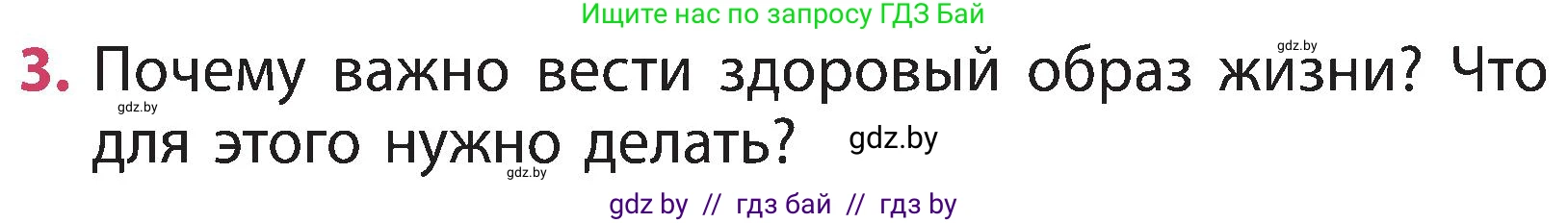 Ищите нас по запросу ГДЗ Бай

gdz.by

3. Почему важно вести здоровый образ жизни? Что для этого нужно делать?

gdz.by

gdz.by

gdz.by

gdz by // гдз бай // гдз by